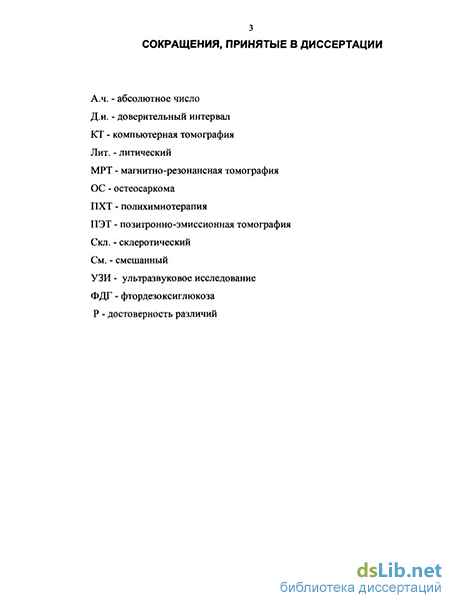 3

СОКРАЩЕНИЯ, ПРИНЯТЫЕ В ДИССЕРТАЦИИ

А.ч. - абсолютное число

Д.и. - доверительный интервал

КТ - компьютерная томография

Лит. - литический

МРТ - магнитно-резонансная томография

ОС - остеосаркома

ПХТ - полихимиотерапия

ПЭТ - позитронно-эмиссионная томография

Скл. - склеротический

См. - смешанный

УЗИ - ультразвуковое исследование

ФДГ - фтордезоксиглюкоза

Р - достоверность различий

dsLib.net
библиотека диссертаций